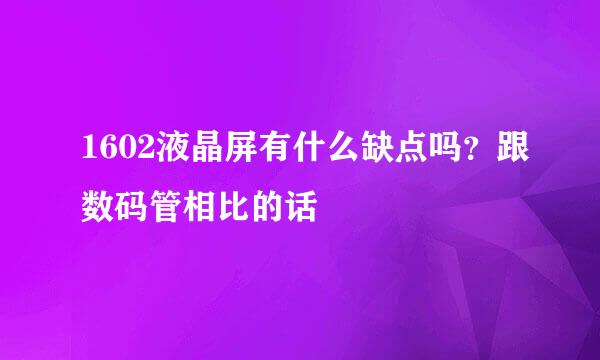 1602液晶屏有什么缺点吗？跟数码管相比的话